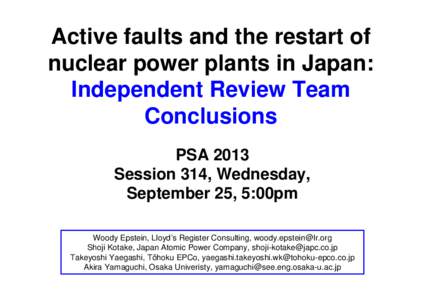 Active faults and the restart of nuclear power plants in Japan: Independent Review Team Conclusions

PSA 2013
Session 314, Wednesday, September 25, 5:00pm

Woody Epstein, Lloyd's Register Consulting, woody.epstein@lr.org
Shoji Kotake, Japan Atomic Power Company, shoji-kotake@japc.co.jp
Takeyoshi Yaegashi, Tōhoku EPCo, yaegashi.takeyoshi.wk@tohoku-epco.co.jp
Akira Yamaguchi, Osaka Univeristy, yamaguchi@see.eng.osaka-u.ac.jp